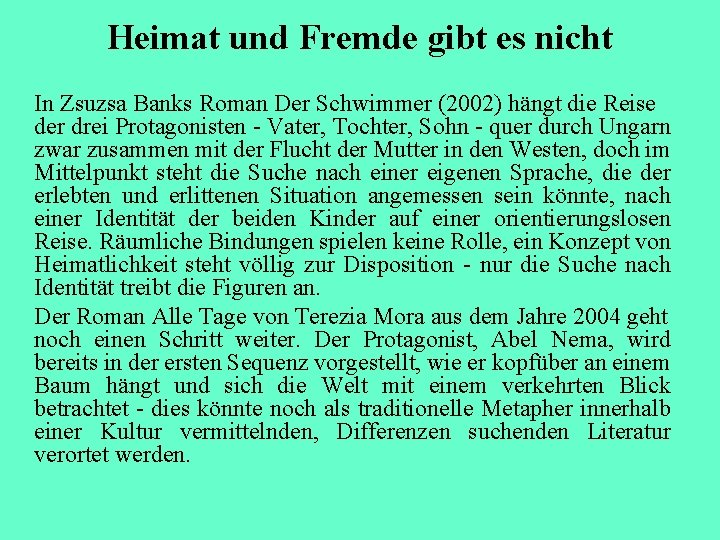 Heimat und Fremde gibt es nicht

In Zsuzsa Banks Roman Der Schwimmer (2002) hängt die Reise der drei Protagonisten - Vater, Tochter, Sohn - quer durch Ungarn zwar zusammen mit der Flucht der Mutter in den Westen, doch im Mittelpunkt steht die Suche nach einer eigenen Sprache, die der erlebten und erlittenen Situation angemessen sein könnte, nach einer Identität der beiden Kinder auf einer orientierungslosen Reise. Räumliche Bindungen spielen keine Rolle, ein Konzept von Heimatlichkeit steht völlig zur Disposition - nur die Suche nach Identität treibt die Figuren an.

Der Roman Alle Tage von Terezia Mora aus dem Jahre 2004 geht noch einen Schritt weiter. Der Protagonist, Abel Nema, wird bereits in der ersten Sequenz vorgestellt, wie er kopfüber an einem Baum hängt und sich die Welt mit einem verkehrten Blick betrachtet - dies könnte noch als traditionelle Metapher innerhalb einer Kultur vermittelnden, Differenzen suchenden Literatur verortet werden.